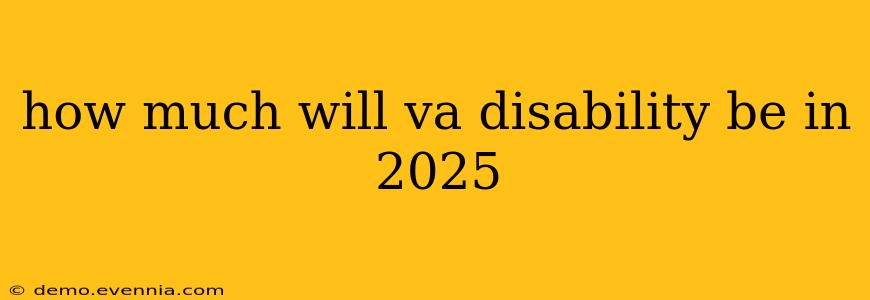 how much will va disability be in 2025

© demo.evennia.com